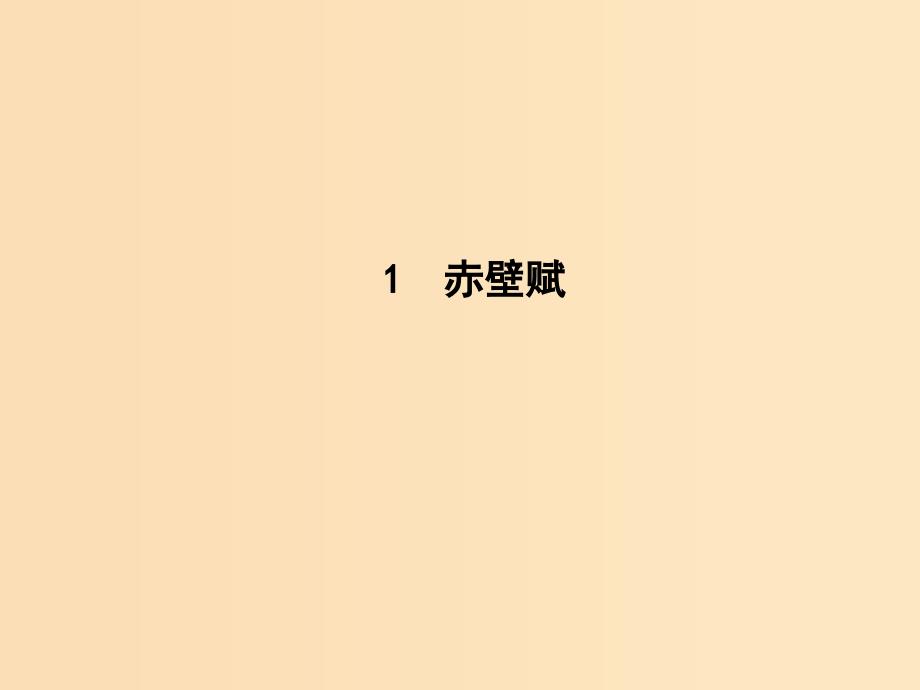 1　赤壁赋